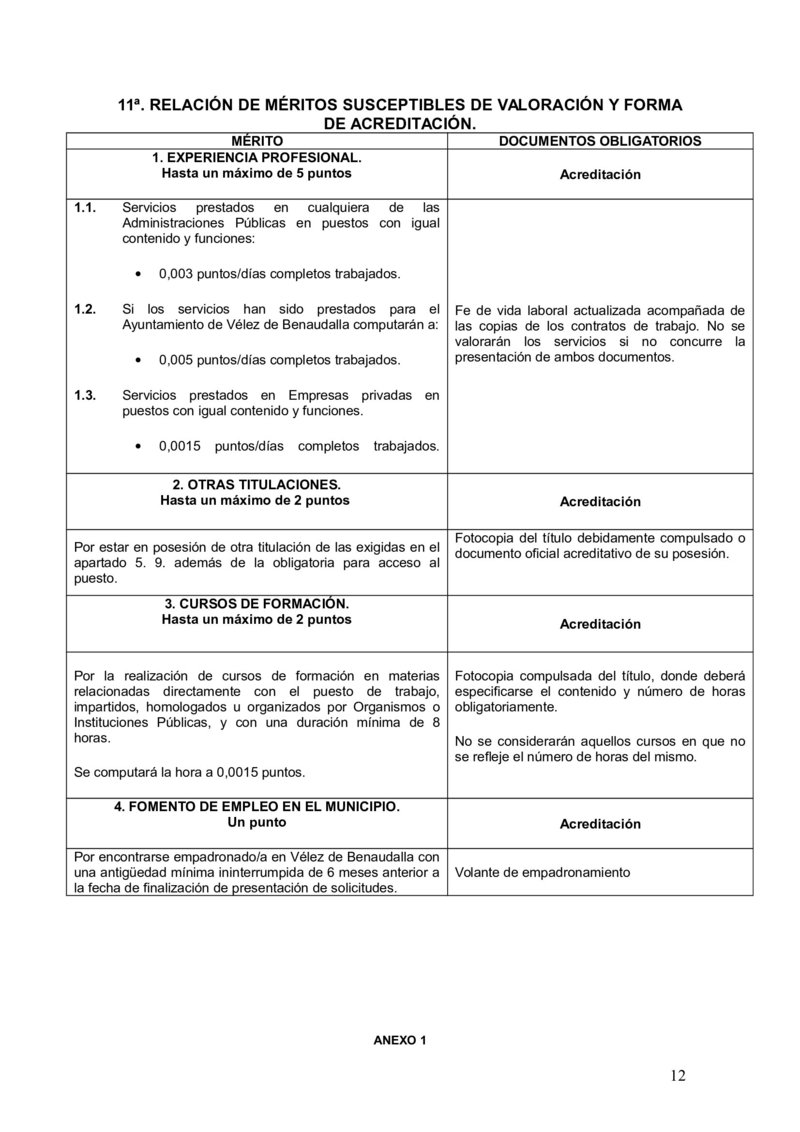 11ª. RELACIÓN DE MÉRITOS SUSCEPTIBLES DE VALORACIÓN Y FORMA DE ACREDITACIÓN.

| MÉRITO | DOCUMENTOS OBLIGATORIOS |
|---|---|
| 1. EXPERIENCIA PROFESIONAL. Hasta un máximo de 5 puntos | Acreditación |
| 1.1. Servicios prestados en cualquiera de las Administraciones Públicas en puestos con igual contenido y funciones: • 0,003 puntos/días completos trabajados. 1.2. Si los servicios han sido prestados para el Ayuntamiento de Vélez de Benaudalla computarán a: • 0,005 puntos/días completos trabajados. 1.3. Servicios prestados en Empresas privadas en puestos con igual contenido y funciones. • 0,0015 puntos/días completos trabajados. | Fe de vida laboral actualizada acompañada de las copias de los contratos de trabajo. No se valorarán los servicios si no concurre la presentación de ambos documentos. |
| 2. OTRAS TITULACIONES. Hasta un máximo de 2 puntos | Acreditación |
| Por estar en posesión de otra titulación de las exigidas en el apartado 5. 9. además de la obligatoria para acceso al puesto. | Fotocopia del título debidamente compulsado o documento oficial acreditativo de su posesión. |
| 3. CURSOS DE FORMACIÓN. Hasta un máximo de 2 puntos | Acreditación |
| Por la realización de cursos de formación en materias relacionadas directamente con el puesto de trabajo, impartidos, homologados u organizados por Organismos o Instituciones Públicas, y con una duración mínima de 8 horas. Se computará la hora a 0,0015 puntos. | Fotocopia compulsada del título, donde deberá especificarse el contenido y número de horas obligatoriamente. No se considerarán aquellos cursos en que no se refleje el número de horas del mismo. |
| 4. FOMENTO DE EMPLEO EN EL MUNICIPIO. Un punto | Acreditación |
| Por encontrarse empadronado/a en Vélez de Benaudalla con una antigüedad mínima ininterrumpida de 6 meses anterior a la fecha de finalización de presentación de solicitudes. | Volante de empadronamiento |

ANEXO 1

12